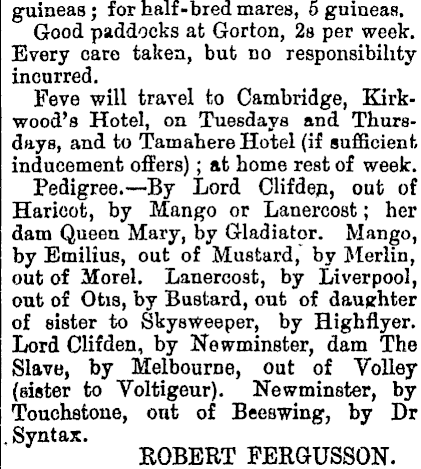 guineas; for half-bred mares, 5 guineas.

Good paddocks at Gorton, 2s per week. Every care taken, but no responsibility incurred.

Feve will travel to Cambridge, Kirkwood's Hotel, on Tuesdays and Thursdays, and to Tamahere Hotel (if sufficient inducement offers); at home rest of week.

Pedigree.—By Lord Clifden, out of Haricot, by Mango or Lanercost; her dam Queen Mary, by Gladiator. Mango, by Emilius, out of Mustard, by Merlin, out of Morel. Lanercost, by Liverpool, out of Otis, by Bustard, out of daughter of sister to Skysweeper, by Highflyer. Lord Clifden, by Newminster, dam The Slave, by Melbourne, out of Volley (sister to Voltigeur). Newminster, by Touchstone, out of Beeswing, by Dr Syntax.

ROBERT FERGUSSON.